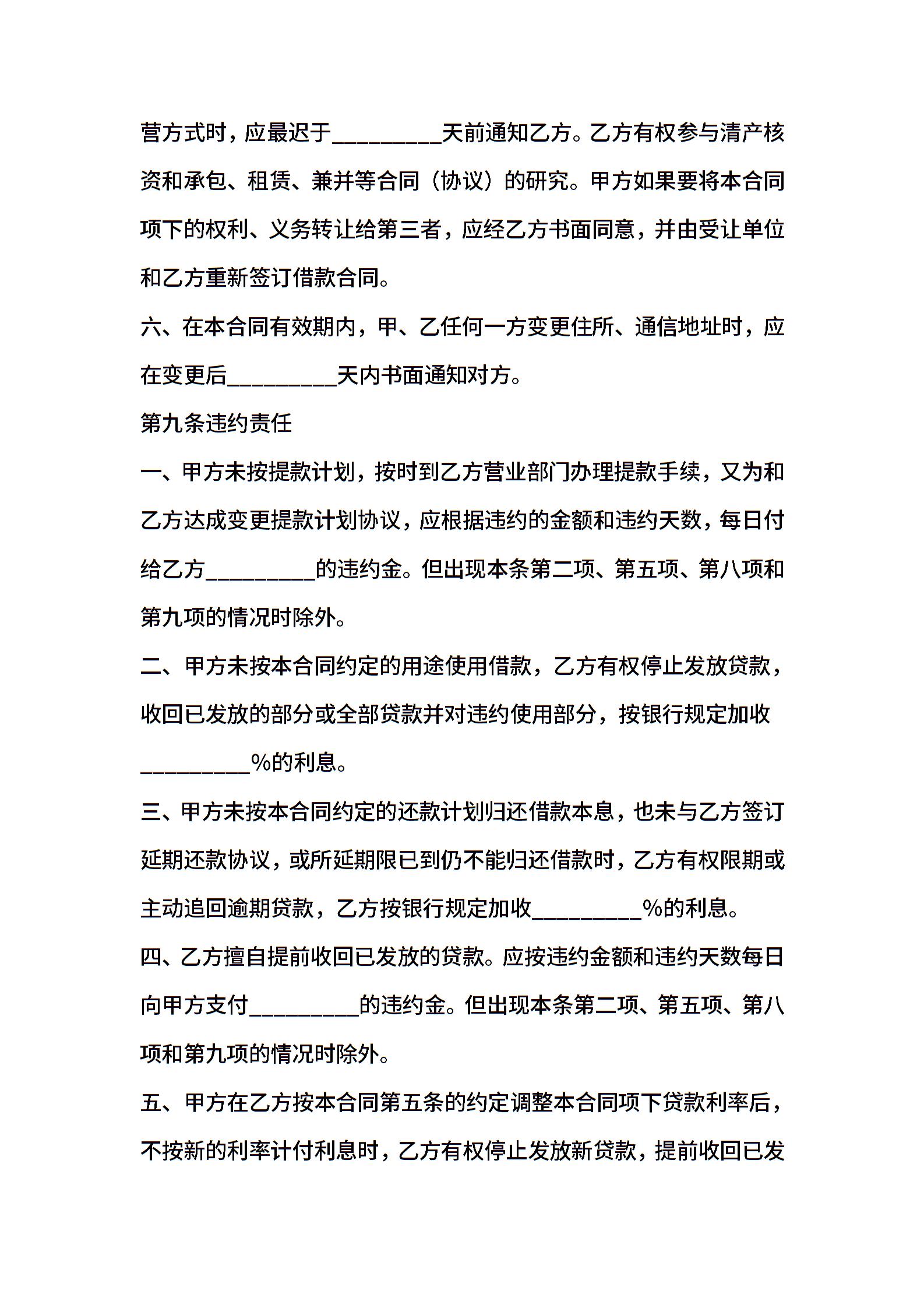 营方式时，应最迟于_________天前通知乙方。乙方有权参与清产核资和承包、租赁、兼并等合同（协议）的研究。甲方如果要将本合同项下的权利、义务转让给第三者，应经乙方书面同意，并由受让单位和乙方重新签订借款合同。

六、在本合同有效期内，甲、乙任何一方变更住所、通信地址时，应在变更后_________天内书面通知对方。

第九条违约责任

一、甲方未按提款计划，按时到乙方营业部门办理提款手续，又为和乙方达成变更提款计划协议，应根据违约的金额和违约天数，每日付给乙方_________的违约金。但出现本条第二项、第五项、第八项和第九项的情况时除外。

二、甲方未按本合同约定的用途使用借款，乙方有权停止发放贷款，收回已发放的部分或全部贷款并对违约使用部分，按银行规定加收_________%的利息。

三、甲方未按本合同约定的还款计划归还借款本息，也未与乙方签订延期还款协议，或所延期限已到仍不能归还借款时，乙方有权限期或主动追回逾期贷款，乙方按银行规定加收_________%的利息。

四、乙方擅自提前收回已发放的贷款。应按违约金额和违约天数每日向甲方支付_________的违约金。但出现本条第二项、第五项、第八项和第九项的情况时除外。

五、甲方在乙方按本合同第五条的约定调整本合同项下贷款利率后，不按新的利率计付利息时，乙方有权停止发放新贷款，提前收回已发